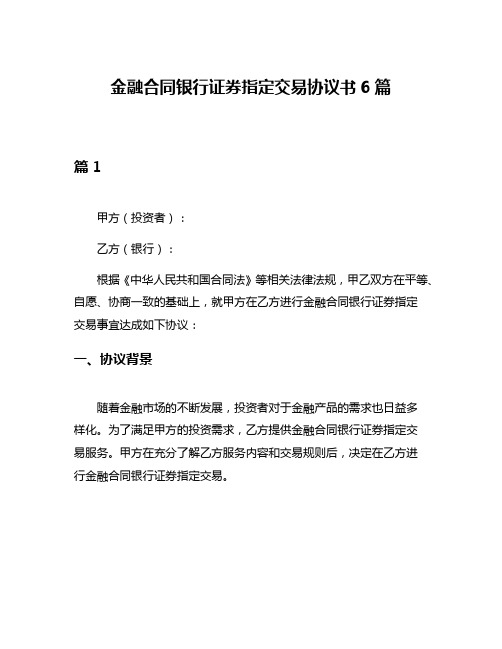 金融合同银行证券指定交易协议书 6 篇

篇 1

甲方（投资者）：

乙方（银行）：

根据《中华人民共和国合同法》等相关法律法规，甲乙双方在平等、自愿、协商一致的基础上，就甲方在乙方进行金融合同银行证券指定交易事宜达成如下协议：

一、协议背景

随着金融市场的不断发展，投资者对于金融产品的需求也日益多样化。为了满足甲方的投资需求，乙方提供金融合同银行证券指定交易服务。甲方在充分了解乙方服务内容和交易规则后，决定在乙方进行金融合同银行证券指定交易。